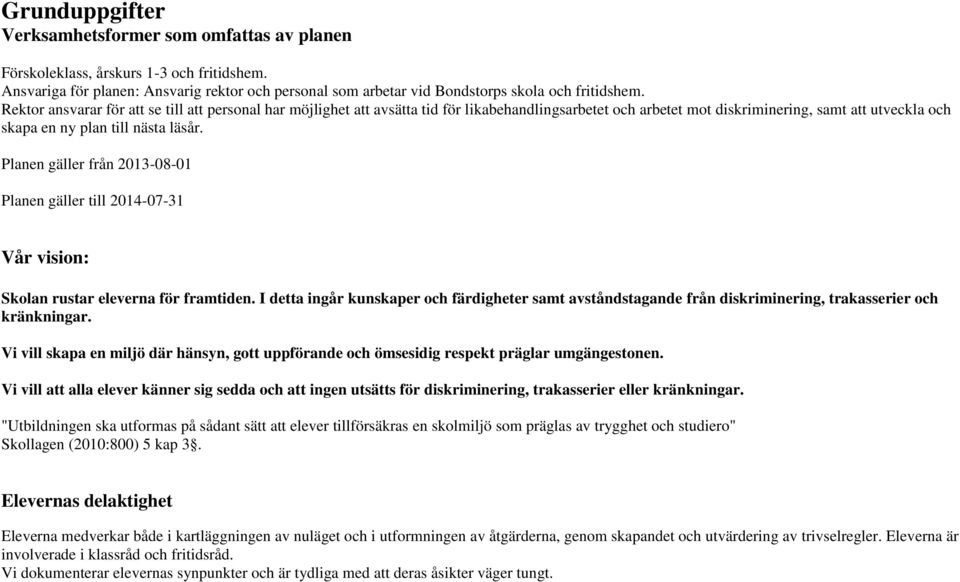 Grunduppgifter
Verksamhetsformer som omfattas av planen

Förskoleklass, årskurs 1-3 och fritidshem.
Ansvariga för planen: Ansvarig rektor och personal som arbetar vid Bondstorps skola och fritidshem.
Rektor ansvarar för att se till att personal har möjlighet att avsätta tid för likabehandlingsarbetet och arbetet mot diskriminering, samt att utveckla och skapa en ny plan till nästa läsår.

Planen gäller från 2013-08-01

Planen gäller till 2014-07-31

Vår vision:

Skolan rustar eleverna för framtiden. I detta ingår kunskaper och färdigheter samt avståndstagande från diskriminering, trakasserier och kränkningar.

Vi vill skapa en miljö där hänsyn, gott uppförande och ömsesidig respekt präglar umgängestonen.

Vi vill att alla elever känner sig sedda och att ingen utsätts för diskriminering, trakasserier eller kränkningar.

"Utbildningen ska utformas på sådant sätt att elever tillförsäkras en skolmiljö som präglas av trygghet och studiero"
Skollagen (2010:800) 5 kap 3§.

Elevernas delaktighet

Eleverna medverkar både i kartläggningen av nuläget och i utformningen av åtgärderna, genom skapandet och utvärdering av trivselregler. Eleverna är involverade i klassråd och fritidsråd.
Vi dokumenterar elevernas synpunkter och är tydliga med att deras åsikter väger tungt.